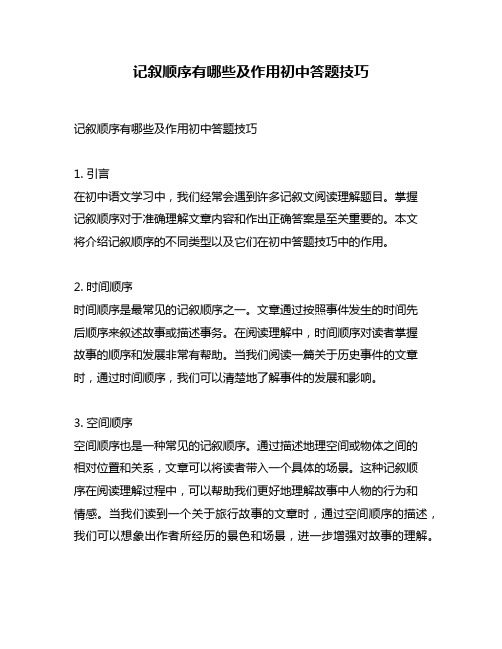 记叙顺序有哪些及作用初中答题技巧

记叙顺序有哪些及作用初中答题技巧

1. 引言
在初中语文学习中，我们经常会遇到许多记叙文阅读理解题目。掌握记叙顺序对于准确理解文章内容和作出正确答案是至关重要的。本文将介绍记叙顺序的不同类型以及它们在初中答题技巧中的作用。

2. 时间顺序
时间顺序是最常见的记叙顺序之一。文章通过按照事件发生的时间先后顺序来叙述故事或描述事务。在阅读理解中，时间顺序对读者掌握故事的顺序和发展非常有帮助。当我们阅读一篇关于历史事件的文章时，通过时间顺序，我们可以清楚地了解事件的发展和影响。

3. 空间顺序
空间顺序也是一种常见的记叙顺序。通过描述地理空间或物体之间的相对位置和关系，文章可以将读者带入一个具体的场景。这种记叙顺序在阅读理解过程中，可以帮助我们更好地理解故事中人物的行为和情感。当我们读到一个关于旅行故事的文章时，通过空间顺序的描述，我们可以想象出作者所经历的景色和场景，进一步增强对故事的理解。